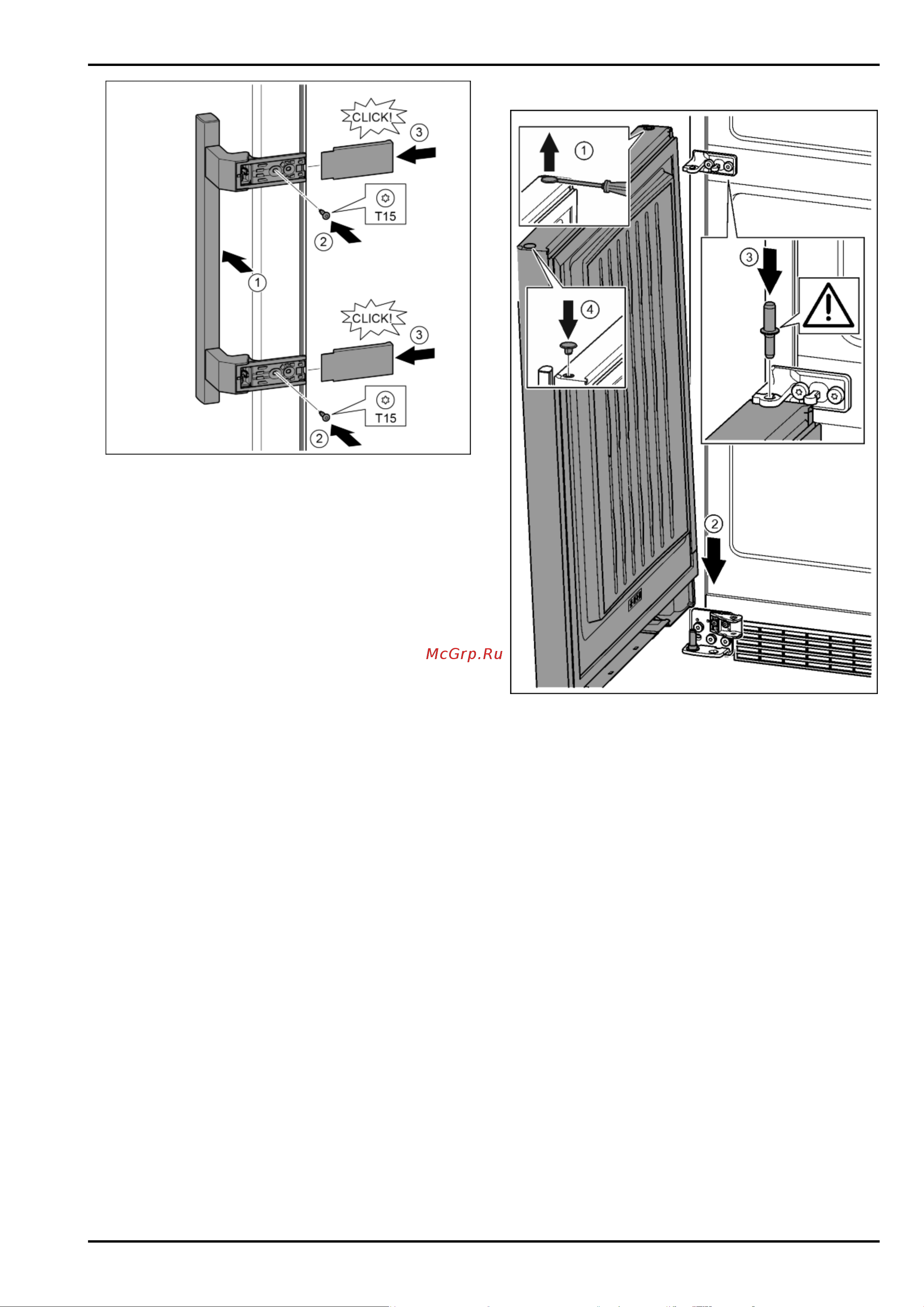 CLICK!
3
T15
2
1
CLICK!
3
T15
2

1
3
4
2

McGrp.Ru